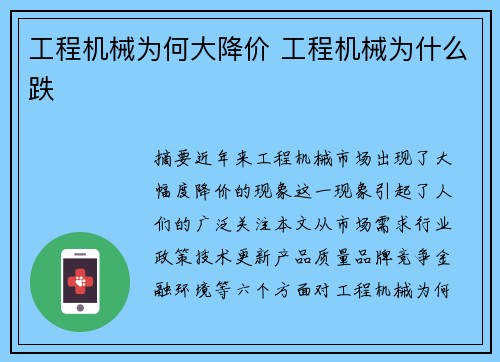 工程机械为何大降价 工程机械为什么跌

摘要近年来工程机械市场出现了大幅度降价的现象这一现象引起了人们的广泛关注本文从市场需求行业政策技术更新产品质量品牌竞争金融环境等六个方面对工程机械为何